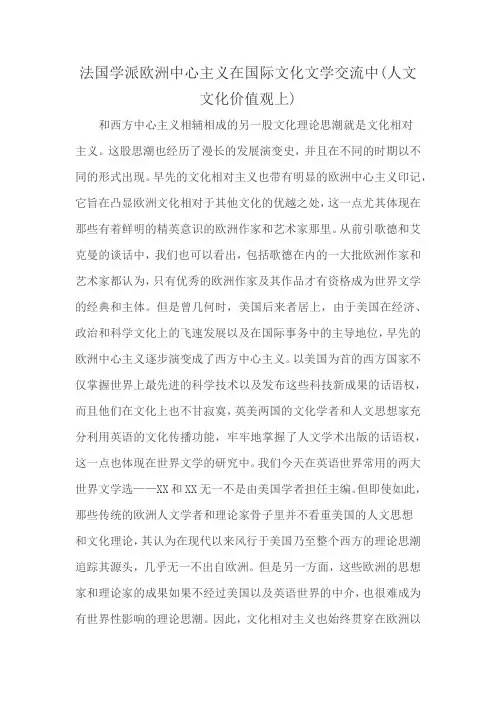 法国学派欧洲中心主义在国际文化文学交流中(人文文化价值观上)

和西方中心主义相辅相成的另一股文化理论思潮就是文化相对主义。这股思潮也经历了漫长的发展演变史，并且在不同的时期以不同的形式出现。早先的文化相对主义也带有明显的欧洲中心主义印记，它旨在凸显欧洲文化相对于其他文化的优越之处，这一点尤其体现在那些有着鲜明的精英意识的欧洲作家和艺术家那里。从前引歌德和艾克曼的谈话中，我们也可以看出，包括歌德在内的一大批欧洲作家和艺术家都认为，只有优秀的欧洲作家及其作品才有资格成为世界文学的经典和主体。但是曾几何时，美国后来者居上，由于美国在经济、政治和科学文化上的飞速发展以及在国际事务中的主导地位，早先的欧洲中心主义逐步演变成了西方中心主义。以美国为首的西方国家不仅掌握世界上最先进的科学技术以及发布这些科技新成果的话语权，而且他们在文化上也不甘寂寞，英美两国的文化学者和人文思想家充分利用英语的文化传播功能，牢牢地掌握了人文学术出版的话语权，这一点也体现在世界文学的研究中。我们今天在英语世界常用的两大世界文学选——XX 和 XX 无一不是由美国学者担任主编。但即使如此，那些传统的欧洲人文学者和理论家骨子里并不看重美国的人文思想和文化理论，其认为在现代以来风行于美国乃至整个西方的理论思潮追踪其源头，几乎无一不出自欧洲。但是另一方面，这些欧洲的思想家和理论家的成果如果不经过美国以及英语世界的中介，也很难成为有世界性影响的理论思潮。因此，文化相对主义也始终贯穿在欧洲以